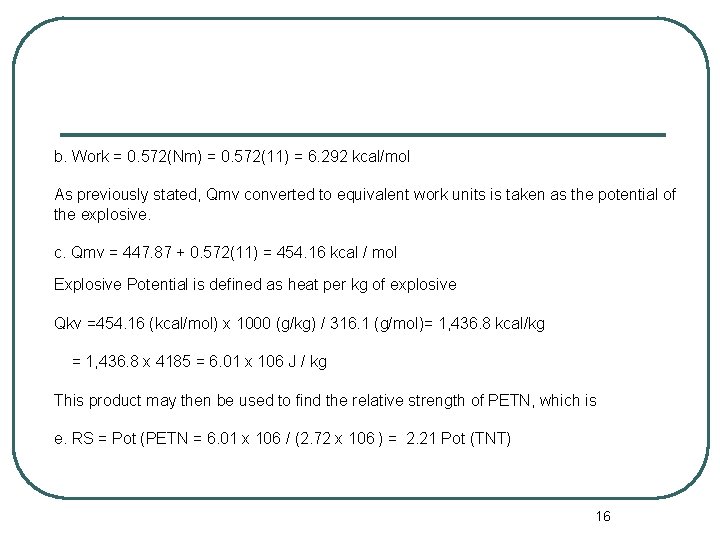 b. Work = 0.572(Nm) = 0.572(11) = 6.292 kcal/mol

As previously stated, Qmv converted to equivalent work units is taken as the potential of the explosive.

c. Qmv = 447.87 + 0.572(11) = 454.16 kcal / mol

Explosive Potential is defined as heat per kg of explosive

Qkv =454.16 (kcal/mol) x 1000 (g/kg) / 316.1 (g/mol)= 1,436.8 kcal/kg

= 1,436.8 x 4185 = 6.01 x 106 J / kg

This product may then be used to find the relative strength of PETN, which is

e. RS = Pot (PETN = 6.01 x 106 / (2.72 x 106 ) = 2.21 Pot (TNT)

16